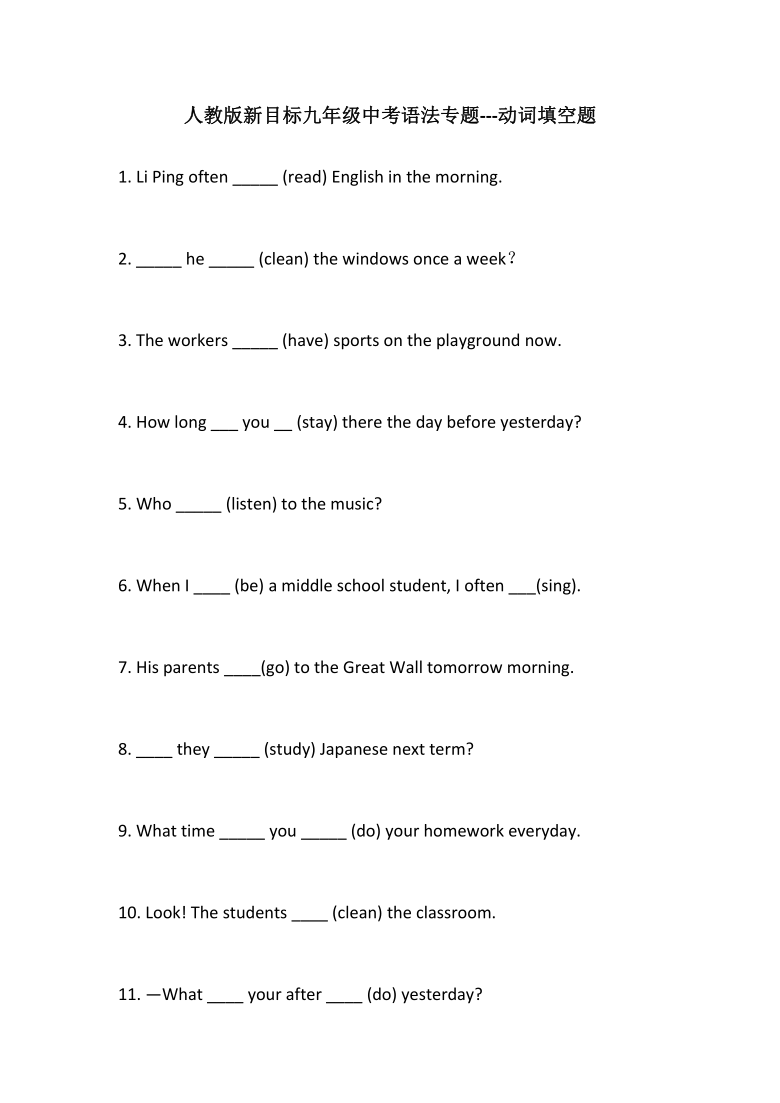 人教版新目标九年级中考语法专题---动词填空题

1. Li Ping often _____ (read) English in the morning.

2. _____ he _____ (clean) the windows once a week？

3. The workers _____ (have) sports on the playground now.

4. How long ___ you __ (stay) there the day before yesterday?

5. Who _____ (listen) to the music?

6. When I ____ (be) a middle school student, I often ___(sing).

7. His parents ____(go) to the Great Wall tomorrow morning.

8. ____ they _____ (study) Japanese next term?

9. What time _____ you _____ (do) your homework everyday.

10. Look! The students ____ (clean) the classroom.

11. —What ____ your after ____ (do) yesterday?